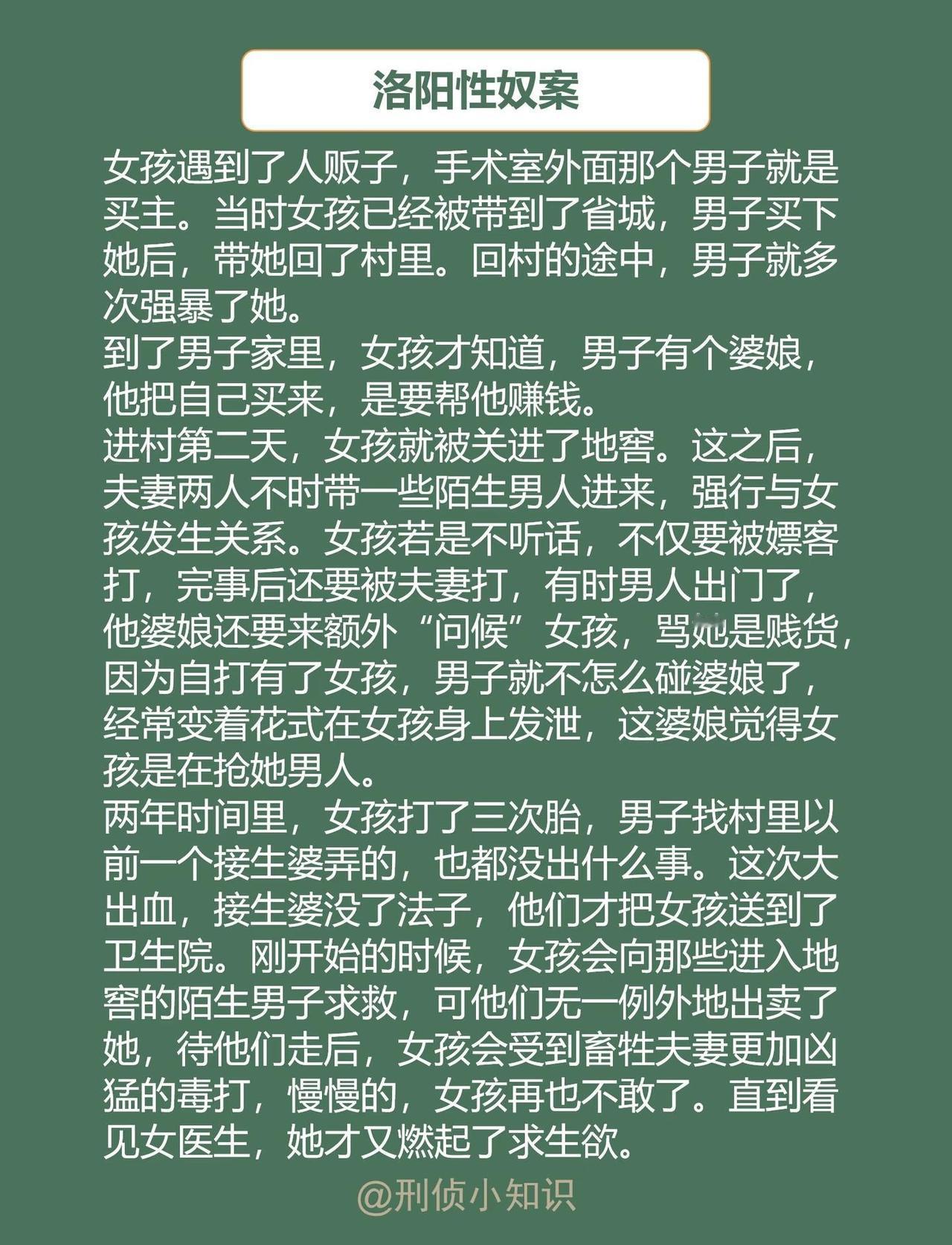 洛阳性奴案

女孩遇到了人贩子，手术室外面那个男子就是买主。当时女孩已经被带到了省城，男子买下她后，带她回了村里。回村的途中，男子就多次强暴了她。

到了男子家里，女孩才知道，男子有个婆娘，他把自己买来，是要帮他赚钱。

进村第二天，女孩就被关进了地窖。这之后，夫妻两人不时带一些陌生男人进来，强行与女孩发生关系。女孩若是不听话，不仅要被嫖客打，完事后还要被夫妻打，有时男人出门了，他婆娘还要来额外“问候”女孩，骂她是贱货，因为自打有了女孩，男子就不怎么碰婆娘了，经常变着花式在女孩身上发泄，这婆娘觉得女孩是在抢她男人。

两年时间里，女孩打了三次胎，男子找村里以前一个接生婆弄的，也都没出什么事。这次大出血，接生婆没了法子，他们才把女孩送到了卫生院。刚开始的时候，女孩会向那些进入地窖的陌生男子求救，可他们无一例外地出卖了她，待他们走后，女孩会受到畜牲夫妻更加凶猛的毒打，慢慢的，女孩再也不敢了。直到看见女医生，她才又燃起了求生欲。

@刑侦小知识